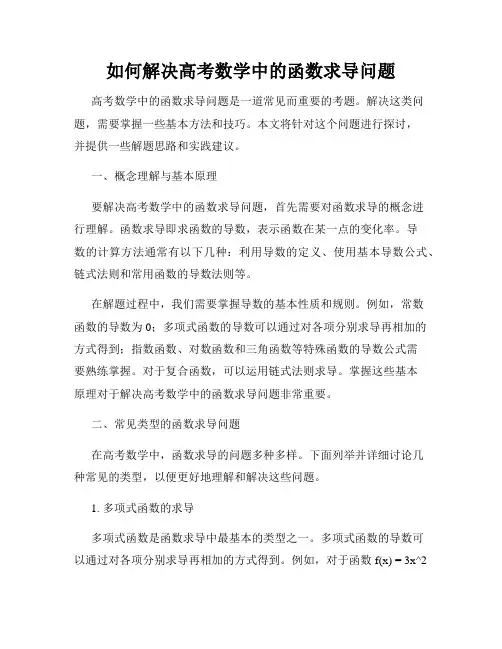 如何解决高考数学中的函数求导问题

高考数学中的函数求导问题是一道常见而重要的考题。解决这类问题，需要掌握一些基本方法和技巧。本文将针对这个问题进行探讨，并提供一些解题思路和实践建议。

一、概念理解与基本原理

要解决高考数学中的函数求导问题，首先需要对函数求导的概念进行理解。函数求导即求函数的导数，表示函数在某一点的变化率。导数的计算方法通常有以下几种：利用导数的定义、使用基本导数公式、链式法则和常用函数的导数法则等。

在解题过程中，我们需要掌握导数的基本性质和规则。例如，常数函数的导数为 0；多项式函数的导数可以通过对各项分别求导再相加的方式得到；指数函数、对数函数和三角函数等特殊函数的导数公式需要熟练掌握。对于复合函数，可以运用链式法则求导。掌握这些基本原理对于解决高考数学中的函数求导问题非常重要。

二、常见类型的函数求导问题

在高考数学中，函数求导的问题多种多样。下面列举并详细讨论几种常见的类型，以便更好地理解和解决这些问题。

1. 多项式函数的求导

多项式函数是函数求导中最基本的类型之一。多项式函数的导数可以通过对各项分别求导再相加的方式得到。例如，对于函数 f(x) = 3x^2